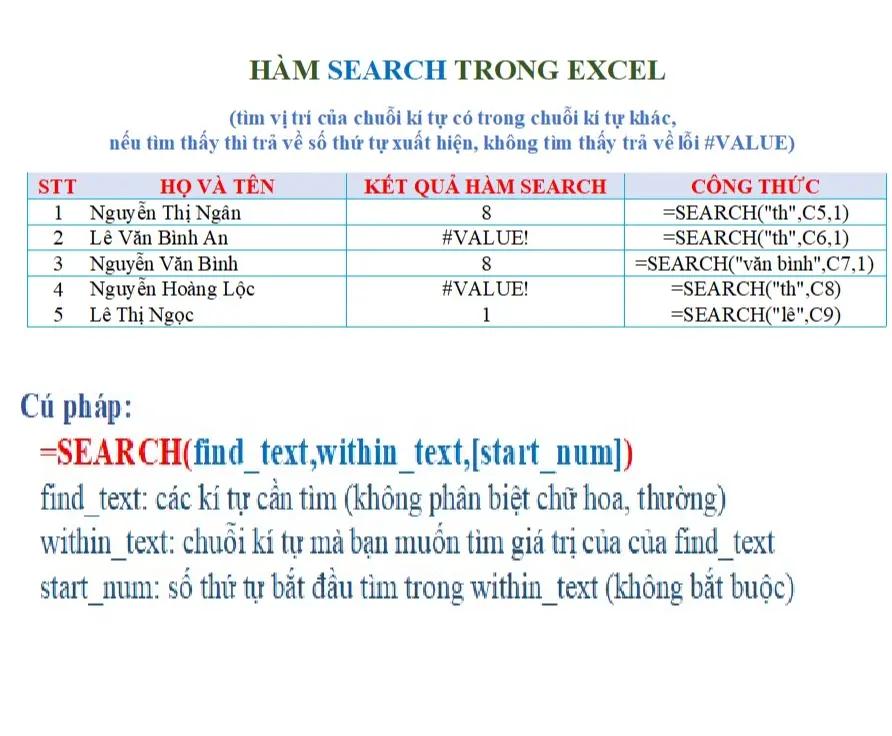 HÀM SEARCH TRONG EXCEL

(tìm vị trí của chuỗi kí tự có trong chuỗi kí tự khác, nếu tìm thấy thì trả về số thứ tự xuất hiện, không tìm thấy trả về lỗi #VALUE)

| STT | HỌ VÀ TÊN | KẾT QUẢ HÀM SEARCH | CÔNG THỨC |
|---|---|---|---|
| 1 | Nguyễn Thị Ngân | 8 | =SEARCH("th",C5,1) |
| 2 | Lê Văn Bình An | #VALUE! | =SEARCH("th",C6,1) |
| 3 | Nguyễn Văn Bình | 8 | =SEARCH("văn bình",C7,1) |
| 4 | Nguyễn Hoàng Lộc | #VALUE! | =SEARCH("th",C8) |
| 5 | Lê Thị Ngọc | 1 | =SEARCH("lê",C9) |

Cú pháp:
=SEARCH(find_text,within_text,[start_num])
find_text: các kí tự cần tìm (không phân biệt chữ hoa, thường)
within_text: chuỗi kí tự mà bạn muốn tìm giá trị của của find_text
start_num: số thứ tự bắt đầu tìm trong within_text (không bắt buộc)